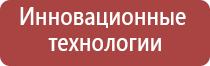 Инновационные технологии